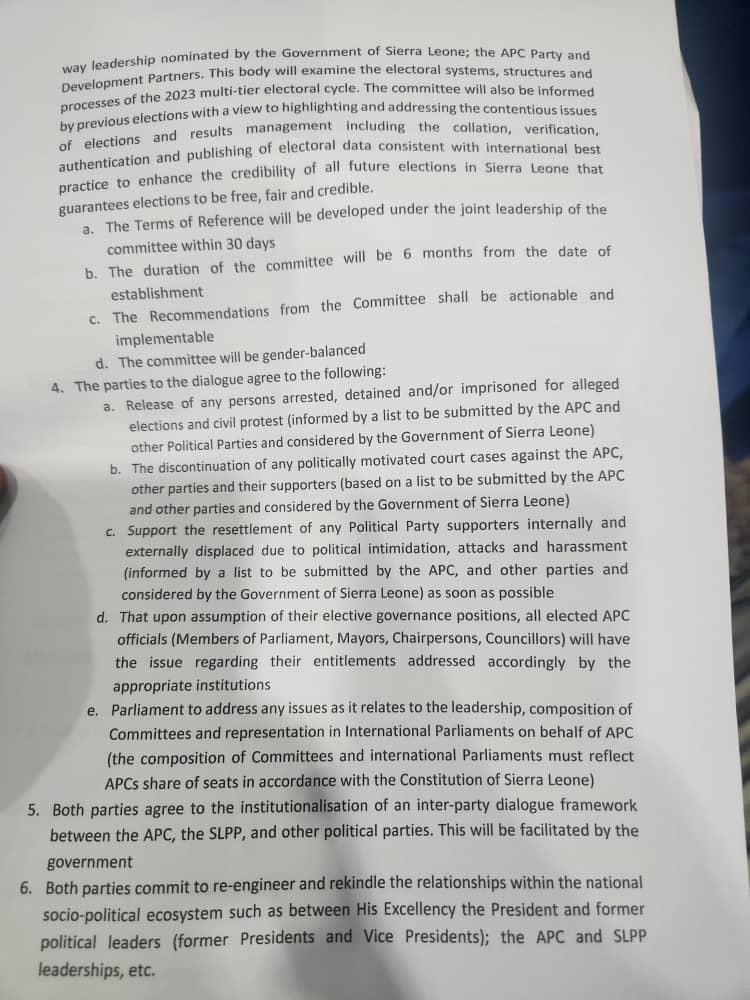 way leadership nominated by the Government of Sierra Leone; the APC Party and Development Partners. This body will examine the electoral systems, structures and processes of the 2023 multi-tier electoral cycle. The committee will also be informed by previous elections with a view to highlighting and addressing the contentious issues of elections and results management including the collation, verification, authentication and publishing of electoral data consistent with international best practice to enhance the credibility of all future elections in Sierra Leone that guarantees elections to be free, fair and credible.

a. The Terms of Reference will be developed under the joint leadership of the committee within 30 days

b. The duration of the committee will be 6 months from the date of establishment

c. The Recommendations from the Committee shall be actionable and implementable

d. The committee will be gender-balanced

4. The parties to the dialogue agree to the following:

a. Release of any persons arrested, detained and/or imprisoned for alleged elections and civil protest (informed by a list to be submitted by the APC and other Political Parties and considered by the Government of Sierra Leone)

b. The discontinuation of any politically motivated court cases against the APC, other parties and their supporters (based on a list to be submitted by the APC and other parties and considered by the Government of Sierra Leone)

c. Support the resettlement of any Political Party supporters internally and externally displaced due to political intimidation, attacks and harassment (informed by a list to be submitted by the APC, and other parties and considered by the Government of Sierra Leone) as soon as possible

d. That upon assumption of their elective governance positions, all elected APC officials (Members of Parliament, Mayors, Chairpersons, Councillors) will have the issue regarding their entitlements addressed accordingly by the appropriate institutions

e. Parliament to address any issues as it relates to the leadership, composition of Committees and representation in International Parliaments on behalf of APC (the composition of Committees and international Parliaments must reflect APCs share of seats in accordance with the Constitution of Sierra Leone)

5. Both parties agree to the institutionalisation of an inter-party dialogue framework between the APC, the SLPP, and other political parties. This will be facilitated by the government

6. Both parties commit to re-engineer and rekindle the relationships within the national socio-political ecosystem such as between His Excellency the President and former political leaders (former Presidents and Vice Presidents); the APC and SLPP leaderships, etc.